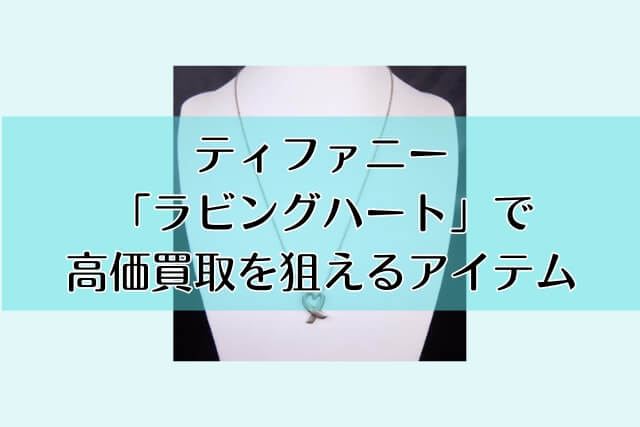 ティファニー
「ラビングハート」で
高価買取を狙えるアイテム